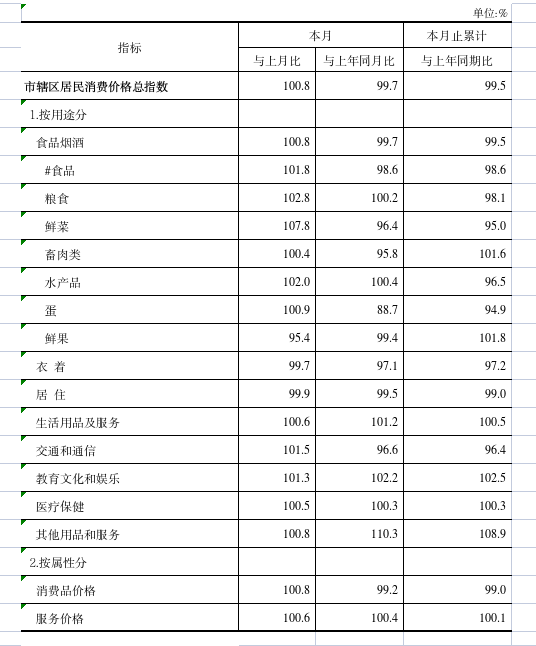 单位:%

| 指标 | 本月 与上月比 | 本月 与上年同月比 | 本月止累计 与上年同期比 |
|---|---|---|---|
| 市辖区居民消费价格总指数 | 100.8 | 99.7 | 99.5 |
| 1.按用途分 | | | |
| 食品烟酒 | 100.8 | 99.7 | 99.5 |
| #食品 | 101.8 | 98.6 | 98.6 |
| 粮食 | 102.8 | 100.2 | 98.1 |
| 鲜菜 | 107.8 | 96.4 | 95.0 |
| 畜肉类 | 100.4 | 95.8 | 101.6 |
| 水产品 | 102.0 | 100.4 | 96.5 |
| 蛋 | 100.9 | 88.7 | 94.9 |
| 鲜果 | 95.4 | 99.4 | 101.8 |
| 衣 着 | 99.7 | 97.1 | 97.2 |
| 居 住 | 99.9 | 99.5 | 99.0 |
| 生活用品及服务 | 100.6 | 101.2 | 100.5 |
| 交通和通信 | 101.5 | 96.6 | 96.4 |
| 教育文化和娱乐 | 101.3 | 102.2 | 102.5 |
| 医疗保健 | 100.5 | 100.3 | 100.3 |
| 其他用品和服务 | 100.8 | 110.3 | 108.9 |
| 2.按属性分 | | | |
| 消费品价格 | 100.8 | 99.2 | 99.0 |
| 服务价格 | 100.6 | 100.4 | 100.1 |